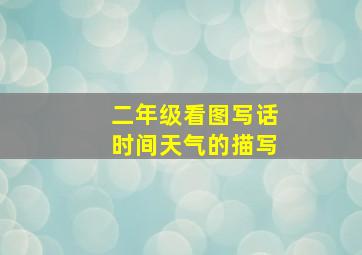 二年级看图写话
时间天气的描写